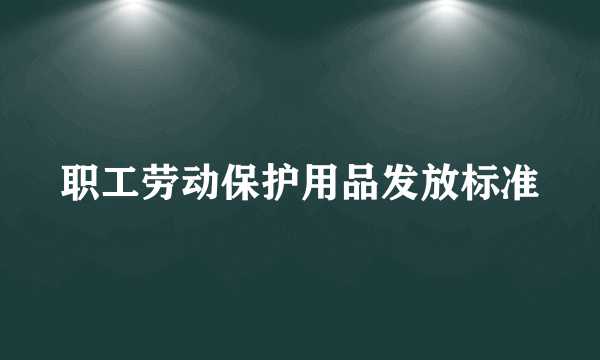 职工劳动保护用品发放标准